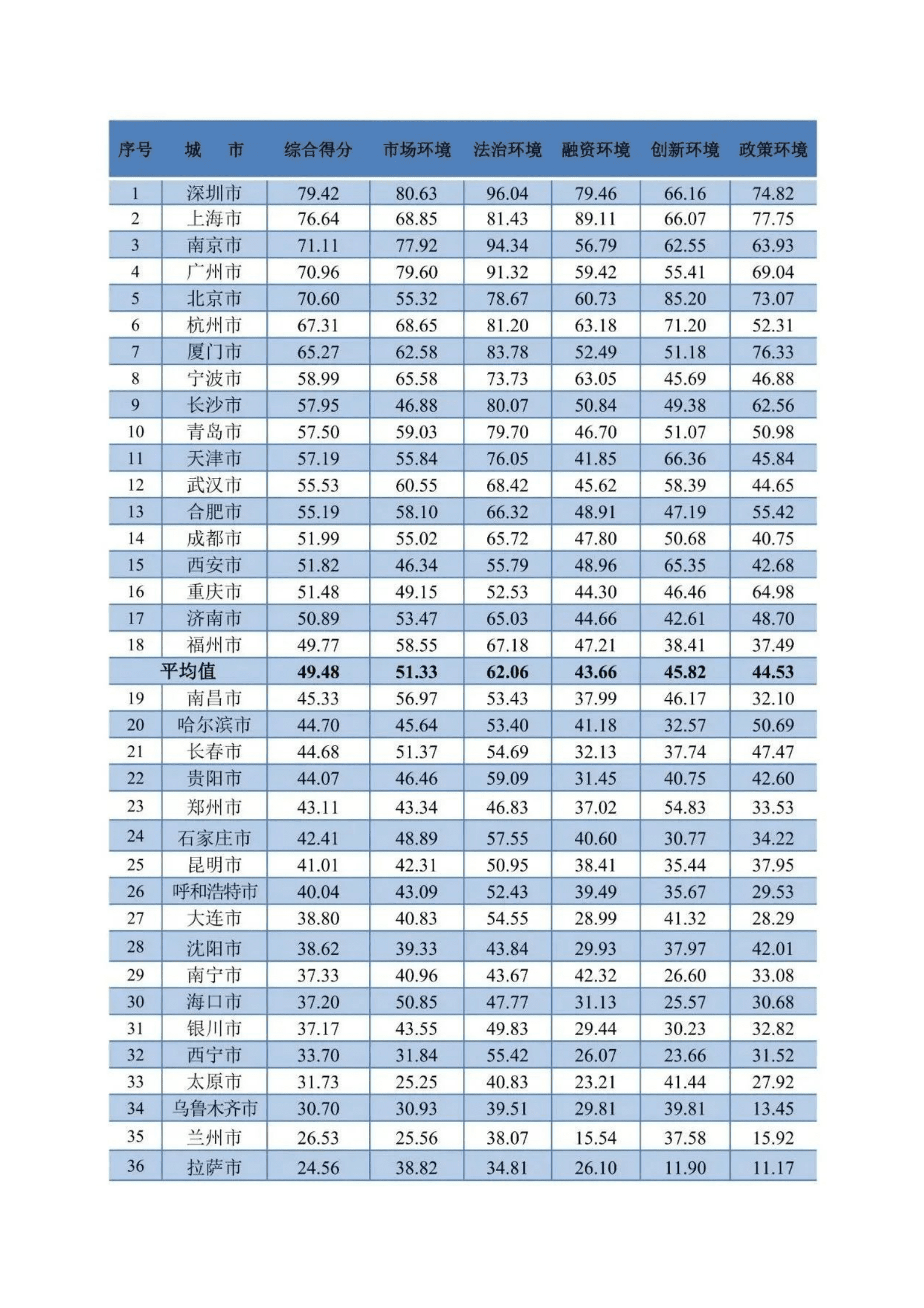 | 序号 | 城　市 | 综合得分 | 市场环境 | 法治环境 | 融资环境 | 创新环境 | 政策环境 |
|---|---|---|---|---|---|---|---|
| 1 | 深圳市 | 79.42 | 80.63 | 96.04 | 79.46 | 66.16 | 74.82 |
| 2 | 上海市 | 76.64 | 68.85 | 81.43 | 89.11 | 66.07 | 77.75 |
| 3 | 南京市 | 71.11 | 77.92 | 94.34 | 56.79 | 62.55 | 63.93 |
| 4 | 广州市 | 70.96 | 79.60 | 91.32 | 59.42 | 55.41 | 69.04 |
| 5 | 北京市 | 70.60 | 55.32 | 78.67 | 60.73 | 85.20 | 73.07 |
| 6 | 杭州市 | 67.31 | 68.65 | 81.20 | 63.18 | 71.20 | 52.31 |
| 7 | 厦门市 | 65.27 | 62.58 | 83.78 | 52.49 | 51.18 | 76.33 |
| 8 | 宁波市 | 58.99 | 65.58 | 73.73 | 63.05 | 45.69 | 46.88 |
| 9 | 长沙市 | 57.95 | 46.88 | 80.07 | 50.84 | 49.38 | 62.56 |
| 10 | 青岛市 | 57.50 | 59.03 | 79.70 | 46.70 | 51.07 | 50.98 |
| 11 | 天津市 | 57.19 | 55.84 | 76.05 | 41.85 | 66.36 | 45.84 |
| 12 | 武汉市 | 55.53 | 60.55 | 68.42 | 45.62 | 58.39 | 44.65 |
| 13 | 合肥市 | 55.19 | 58.10 | 66.32 | 48.91 | 47.19 | 55.42 |
| 14 | 成都市 | 51.99 | 55.02 | 65.72 | 47.80 | 50.68 | 40.75 |
| 15 | 西安市 | 51.82 | 46.34 | 55.79 | 48.96 | 65.35 | 42.68 |
| 16 | 重庆市 | 51.48 | 49.15 | 52.53 | 44.30 | 46.46 | 64.98 |
| 17 | 济南市 | 50.89 | 53.47 | 65.03 | 44.66 | 42.61 | 48.70 |
| 18 | 福州市 | 49.77 | 58.55 | 67.18 | 47.21 | 38.41 | 37.49 |
| 平均值 | | 49.48 | 51.33 | 62.06 | 43.66 | 45.82 | 44.53 |
| 19 | 南昌市 | 45.33 | 56.97 | 53.43 | 37.99 | 46.17 | 32.10 |
| 20 | 哈尔滨市 | 44.70 | 45.64 | 53.40 | 41.18 | 32.57 | 50.69 |
| 21 | 长春市 | 44.68 | 51.37 | 54.69 | 32.13 | 37.74 | 47.47 |
| 22 | 贵阳市 | 44.07 | 46.46 | 59.09 | 31.45 | 40.75 | 42.60 |
| 23 | 郑州市 | 43.11 | 43.34 | 46.83 | 37.02 | 54.83 | 33.53 |
| 24 | 石家庄市 | 42.41 | 48.89 | 57.55 | 40.60 | 30.77 | 34.22 |
| 25 | 昆明市 | 41.01 | 42.31 | 50.95 | 38.41 | 35.44 | 37.95 |
| 26 | 呼和浩特市 | 40.04 | 43.09 | 52.43 | 39.49 | 35.67 | 29.53 |
| 27 | 大连市 | 38.80 | 40.83 | 54.55 | 28.99 | 41.32 | 28.29 |
| 28 | 沈阳市 | 38.62 | 39.33 | 43.84 | 29.93 | 37.97 | 42.01 |
| 29 | 南宁市 | 37.33 | 40.96 | 43.67 | 42.32 | 26.60 | 33.08 |
| 30 | 海口市 | 37.20 | 50.85 | 47.77 | 31.13 | 25.57 | 30.68 |
| 31 | 银川市 | 37.17 | 43.55 | 49.83 | 29.44 | 30.23 | 32.82 |
| 32 | 西宁市 | 33.70 | 31.84 | 55.42 | 26.07 | 23.66 | 31.52 |
| 33 | 太原市 | 31.73 | 25.25 | 40.83 | 23.21 | 41.44 | 27.92 |
| 34 | 乌鲁木齐市 | 30.70 | 30.93 | 39.51 | 29.81 | 39.81 | 13.45 |
| 35 | 兰州市 | 26.53 | 25.56 | 38.07 | 15.54 | 37.58 | 15.92 |
| 36 | 拉萨市 | 24.56 | 38.82 | 34.81 | 26.10 | 11.90 | 11.17 |